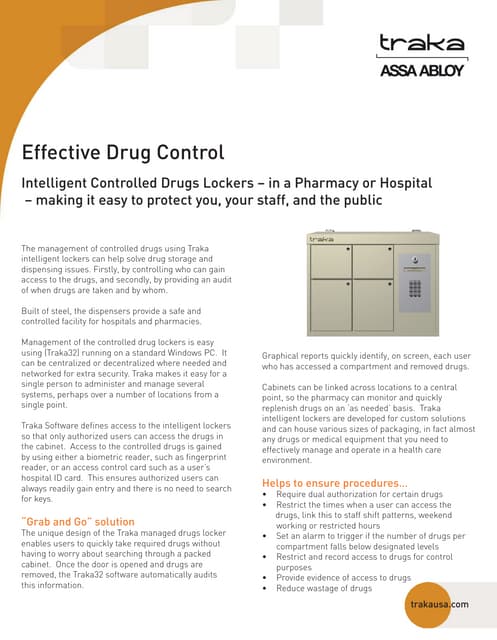 traka
ASSA ABLOY

Effective Drug Control

Intelligent Controlled Drugs Lockers – in a Pharmacy or Hospital – making it easy to protect you, your staff, and the public

The management of controlled drugs using Traka intelligent lockers can help solve drug storage and dispensing issues. Firstly, by controlling who can gain access to the drugs, and secondly, by providing an audit of when drugs are taken and by whom.

Built of steel, the dispensers provide a safe and controlled facility for hospitals and pharmacies.

Management of the controlled drug lockers is easy using (Traka32) running on a standard Windows PC. It can be centralized or decentralized where needed and networked for extra security. Traka makes it easy for a single person to administer and manage several systems, perhaps over a number of locations from a single point.

Traka Software defines access to the intelligent lockers so that only authorized users can access the drugs in the cabinet. Access to the controlled drugs is gained by using either a biometric reader, such as fingerprint reader, or an access control card such as a user's hospital ID card. This ensures authorized users can always readily gain entry and there is no need to search for keys.

"Grab and Go" solution
The unique design of the Traka managed drugs locker enables users to quickly take required drugs without having to worry about searching through a packed cabinet. Once the door is opened and drugs are removed, the Traka32 software automatically audits this information.

traka

Graphical reports quickly identify, on screen, each user who has accessed a compartment and removed drugs.

Cabinets can be linked across locations to a central point, so the pharmacy can monitor and quickly replenish drugs on an 'as needed' basis. Traka intelligent lockers are developed for custom solutions and can house various sizes of packaging, in fact almost any drugs or medical equipment that you need to effectively manage and operate in a health care environment.

Helps to ensure procedures...
• Require dual authorization for certain drugs
• Restrict the times when a user can access the drugs, link this to staff shift patterns, weekend working or restricted hours
• Set an alarm to trigger if the number of drugs per compartment falls below designated levels
• Restrict and record access to drugs for control purposes
• Provide evidence of access to drugs
• Reduce wastage of drugs

trakausa.com